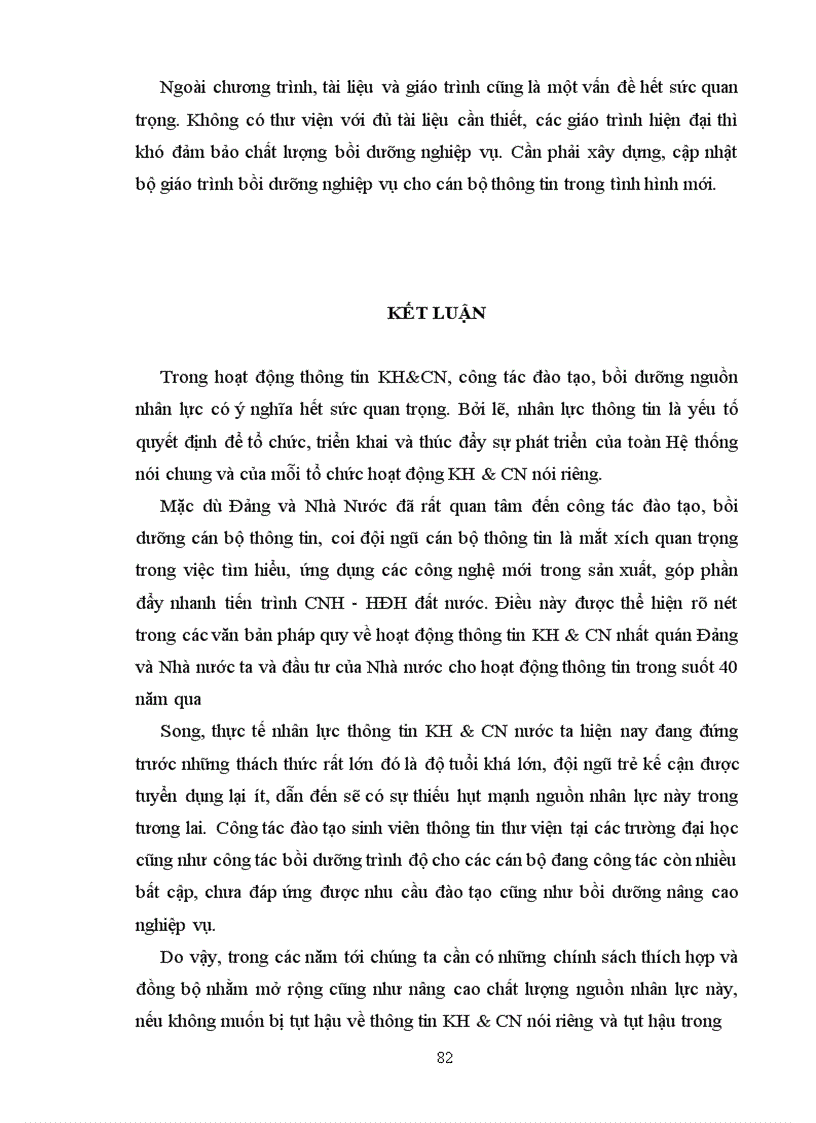 Ngoài chương trình, tài liệu và giáo trình cũng là một vấn đề hết sức quan trọng. Không có thư viện với đủ tài liệu cần thiết, các giáo trình hiện đại thì khó đảm bảo chất lượng bồi dưỡng nghiệp vụ. Cần phải xây dựng, cập nhật bộ giáo trình bồi dưỡng nghiệp vụ cho cán bộ thông tin trong tình hình mới.

KẾT LUẬN

Trong hoạt động thông tin KH&CN, công tác đào tạo, bồi dưỡng nguồn nhân lực có ý nghĩa hết sức quan trọng. Bởi lẽ, nhân lực thông tin là yếu tố quyết định để tổ chức, triển khai và thúc đẩy sự phát triển của toàn Hệ thống nói chung và của mỗi tổ chức hoạt động KH & CN nói riêng.

Mặc dù Đảng và Nhà Nước đã rất quan tâm đến công tác đào tạo, bồi dưỡng cán bộ thông tin, coi đội ngũ cán bộ thông tin là mắt xích quan trọng trong việc tìm hiểu, ứng dụng các công nghệ mới trong sản xuất, góp phần đẩy nhanh tiến trình CNH - HĐH đất nước. Điều này được thể hiện rõ nét trong các văn bản pháp quy về hoạt động thông tin KH & CN nhất quán Đảng và Nhà nước ta và đầu tư của Nhà nước cho hoạt động thông tin trong suốt 40 năm qua

Song, thực tế nhân lực thông tin KH & CN nước ta hiện nay đang đứng trước những thách thức rất lớn đó là độ tuổi khá lớn, đội ngũ trẻ kế cận được tuyển dụng lại ít, dẫn đến sẽ có sự thiếu hụt mạnh nguồn nhân lực này trong tương lai. Công tác đào tạo sinh viên thông tin thư viện tại các trường đại học cũng như công tác bồi dưỡng trình độ cho các cán bộ đang công tác còn nhiều bất cập, chưa đáp ứng được nhu cầu đào tạo cũng như bồi dưỡng nâng cao nghiệp vụ.

Do vậy, trong các năm tới chúng ta cần có những chính sách thích hợp và đồng bộ nhằm mở rộng cũng như nâng cao chất lượng nguồn nhân lực này, nếu không muốn bị tụt hậu về thông tin KH & CN nói riêng và tụt hậu trong

82